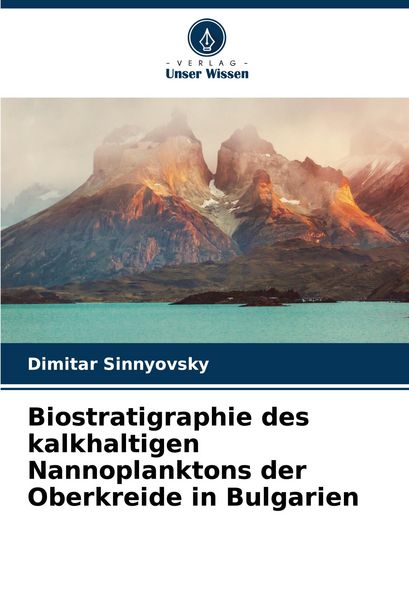 - VERLAG -
Unser Wissen

Dimitar Sinnyovsky

Biostratigraphie des kalkhaltigen Nannoplanktons der Oberkreide in Bulgarien